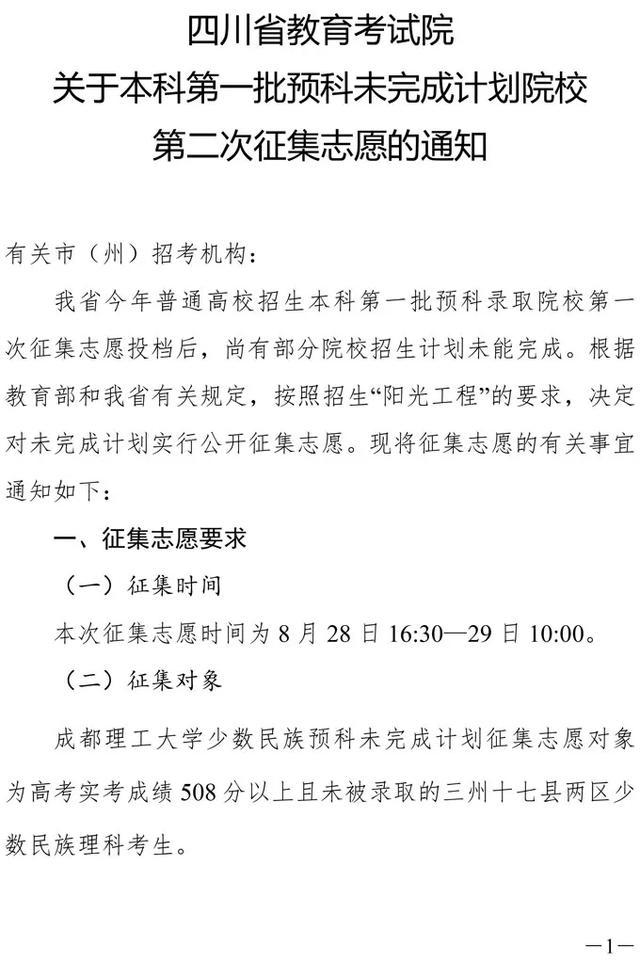 四川省教育考试院
关于本科第一批预科未完成计划院校
第二次征集志愿的通知

有关市（州）招考机构：

我省今年普通高校招生本科第一批预科录取院校第一次征集志愿投档后，尚有部分院校招生计划未能完成。根据教育部和我省有关规定，按照招生“阳光工程”的要求，决定对未完成计划实行公开征集志愿。现将征集志愿的有关事宜通知如下：

一、征集志愿要求

（一）征集时间

本次征集志愿时间为 8 月 28 日 16:30—29 日 10:00。

（二）征集对象

成都理工大学少数民族预科未完成计划征集志愿对象为高考实考成绩 508 分以上且未被录取的三州十七县两区少数民族理科考生。

—1—